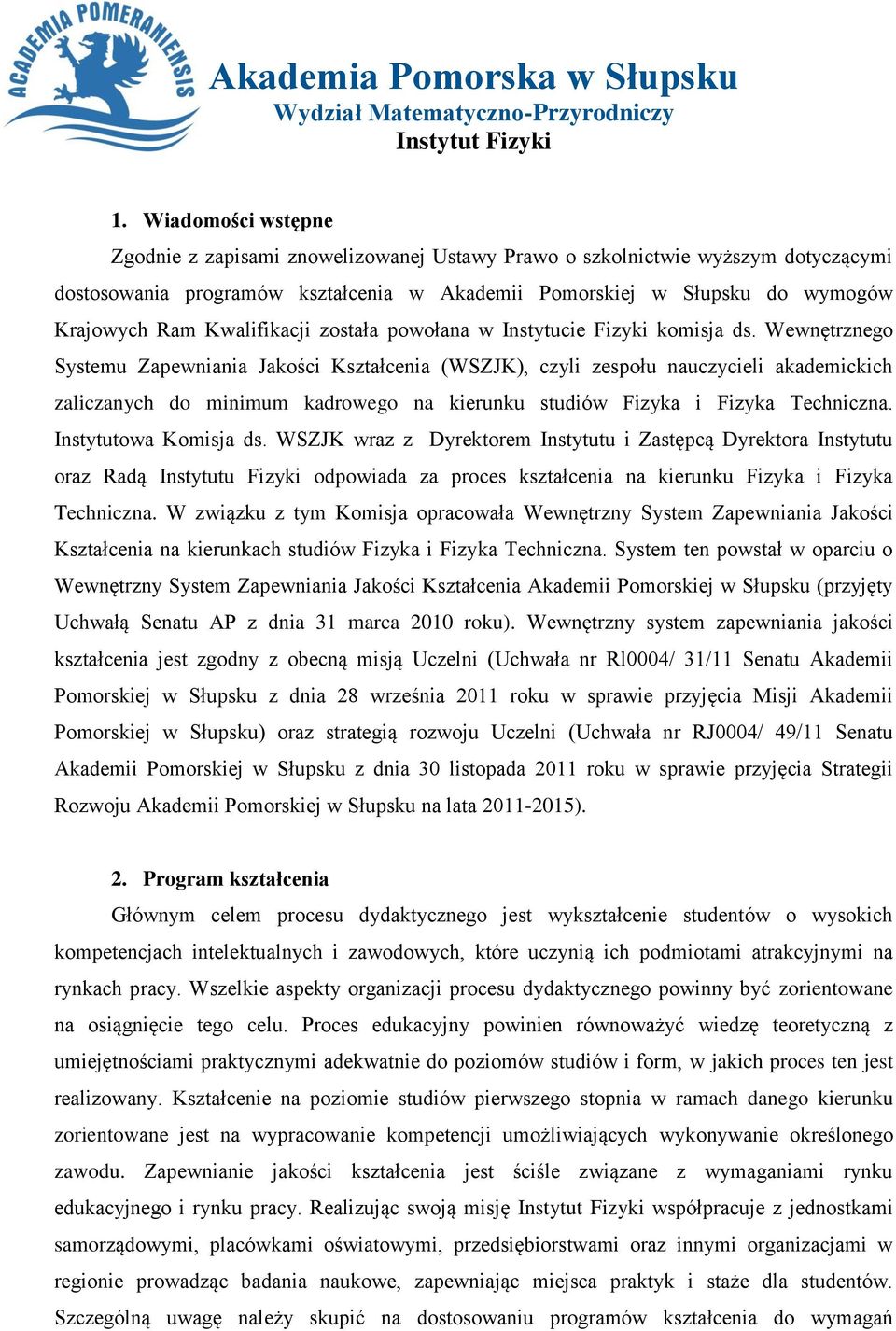 ACADEMIA POMERANIENSIS

Akademia Pomorska w Słupsku
Wydział Matematyczno-Przyrodniczy
Instytut Fizyki

1. Wiadomości wstępne

Zgodnie z zapisami znowelizowanej Ustawy Prawo o szkolnictwie wyższym dotyczącymi dostosowania programów kształcenia w Akademii Pomorskiej w Słupsku do wymogów Krajowych Ram Kwalifikacji została powołana w Instytucie Fizyki komisja ds. Wewnętrznego Systemu Zapewniania Jakości Kształcenia (WSZJK), czyli zespołu nauczycieli akademickich zaliczanych do minimum kadrowego na kierunku studiów Fizyka i Fizyka Techniczna. Instytutowa Komisja ds. WSZJK wraz z Dyrektorem Instytutu i Zastępcą Dyrektora Instytutu oraz Radą Instytutu Fizyki odpowiada za proces kształcenia na kierunku Fizyka i Fizyka Techniczna. W związku z tym Komisja opracowała Wewnętrzny System Zapewniania Jakości Kształcenia na kierunkach studiów Fizyka i Fizyka Techniczna. System ten powstał w oparciu o Wewnętrzny System Zapewniania Jakości Kształcenia Akademii Pomorskiej w Słupsku (przyjęty Uchwałą Senatu AP z dnia 31 marca 2010 roku). Wewnętrzny system zapewniania jakości kształcenia jest zgodny z obecną misją Uczelni (Uchwała nr Rl0004/ 31/11 Senatu Akademii Pomorskiej w Słupsku z dnia 28 września 2011 roku w sprawie przyjęcia Misji Akademii Pomorskiej w Słupsku) oraz strategią rozwoju Uczelni (Uchwała nr RJ0004/ 49/11 Senatu Akademii Pomorskiej w Słupsku z dnia 30 listopada 2011 roku w sprawie przyjęcia Strategii Rozwoju Akademii Pomorskiej w Słupsku na lata 2011-2015).

2. Program kształcenia

Głównym celem procesu dydaktycznego jest wykształcenie studentów o wysokich kompetencjach intelektualnych i zawodowych, które uczynią ich podmiotami atrakcyjnymi na rynkach pracy. Wszelkie aspekty organizacji procesu dydaktycznego powinny być zorientowane na osiągnięcie tego celu. Proces edukacyjny powinien równoważyć wiedzę teoretyczną z umiejętnościami praktycznymi adekwatnie do poziomów studiów i form, w jakich proces ten jest realizowany. Kształcenie na poziomie studiów pierwszego stopnia w ramach danego kierunku zorientowane jest na wypracowanie kompetencji umożliwiających wykonywanie określonego zawodu. Zapewnianie jakości kształcenia jest ściśle związane z wymaganiami rynku edukacyjnego i rynku pracy. Realizując swoją misję Instytut Fizyki współpracuje z jednostkami samorządowymi, placówkami oświatowymi, przedsiębiorstwami oraz innymi organizacjami w regionie prowadząc badania naukowe, zapewniając miejsca praktyk i staże dla studentów. Szczególną uwagę należy skupić na dostosowaniu programów kształcenia do wymagań